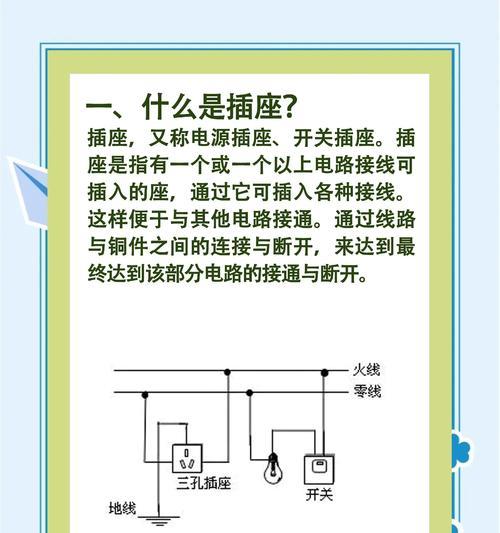 一、什么是插座?

插座，又称电源插座、开关插座。插座是指有一个或一个以上电路接线可插入的座，通过它可插入各种接线。这样便于与其他电路接通。通过线路与铜件之间的连接与断开，来达到最终达到该部分电路的接通与断开。

火线
零线
三孔插座
开关
地线